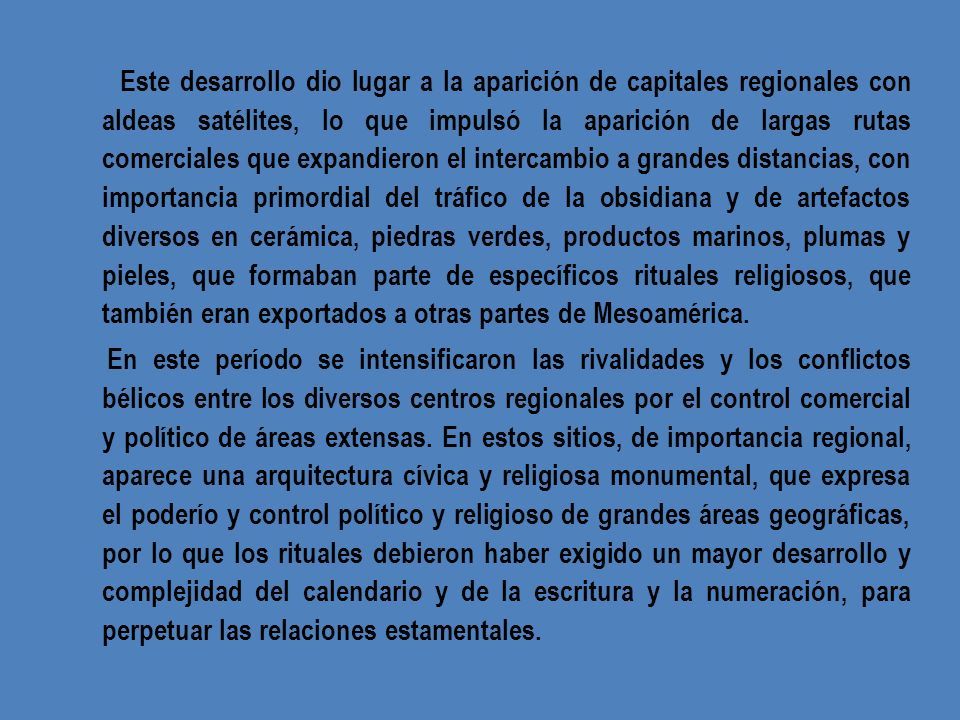 Este desarrollo dio lugar a la aparición de capitales regionales con aldeas satélites, lo que impulsó la aparición de largas rutas comerciales que expandieron el intercambio a grandes distancias, con importancia primordial del tráfico de la obsidiana y de artefactos diversos en cerámica, piedras verdes, productos marinos, plumas y pieles, que formaban parte de específicos rituales religiosos, que también eran exportados a otras partes de Mesoamérica.

En este período se intensificaron las rivalidades y los conflictos bélicos entre los diversos centros regionales por el control comercial y político de áreas extensas. En estos sitios, de importancia regional, aparece una arquitectura cívica y religiosa monumental, que expresa el poderío y control político y religioso de grandes áreas geográficas, por lo que los rituales debieron haber exigido un mayor desarrollo y complejidad del calendario y de la escritura y la numeración, para perpetuar las relaciones estamentales.